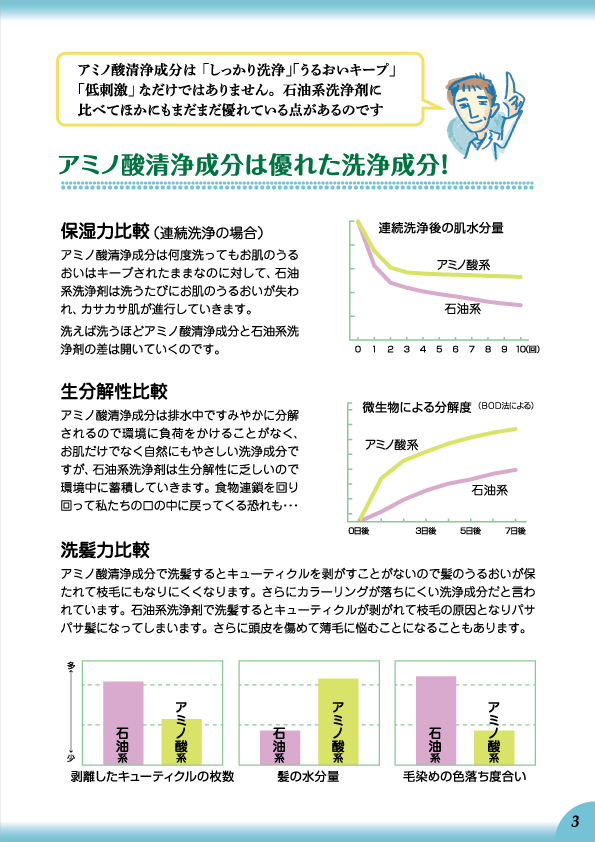 アミノ酸清浄成分は「しっかり洗浄」「うるおいキープ」「低刺激」なだけではありません。石油系洗浄剤に比べてほかにもまだまだ優れている点があるのです

アミノ酸清浄成分は優れた洗浄成分!

保湿力比較(連続洗浄の場合)

アミノ酸清浄成分は何度洗ってもお肌のうるおいはキープされたままなのに対して、石油系洗浄剤は洗うたびにお肌のうるおいが失われ、カサカサ肌が進行していきます。

洗えば洗うほどアミノ酸清浄成分と石油系洗浄剤の差は開いていくのです。

連続洗浄後の肌水分量

アミノ酸系

石油系

0 1 2 3 4 5 6 7 8 9 10(回)

生分解性比較

アミノ酸清浄成分は排水中ですみやかに分解されるので環境に負荷をかけることがなく、お肌だけでなく自然にもやさしい洗浄成分ですが、石油系洗浄剤は生分解性に乏しいので環境中に蓄積していきます。食物連鎖を回り回って私たちの口の中に戻ってくる恐れも…

微生物による分解度(BOD法による)

アミノ酸系

石油系

0日後 3日後 5日後 7日後

洗髪力比較

アミノ酸清浄成分で洗髪するとキューティクルを剥がすことがないので髪のうるおいが保たれて枝毛にもなりにくくなります。さらにカラーリングが落ちにくい洗浄成分だと言われています。石油系洗浄剤で洗髪するとキューティクルが剥がれて枝毛の原因となりパサパサ髪になってしまいます。さらに頭皮を傷めて薄毛に悩むことになることもあります。

多

少

石油系

アミノ酸系

剥離したキューティクルの枚数

石油系

アミノ酸系

髪の水分量

石油系

アミノ酸系

毛染めの色落ち度合い

3